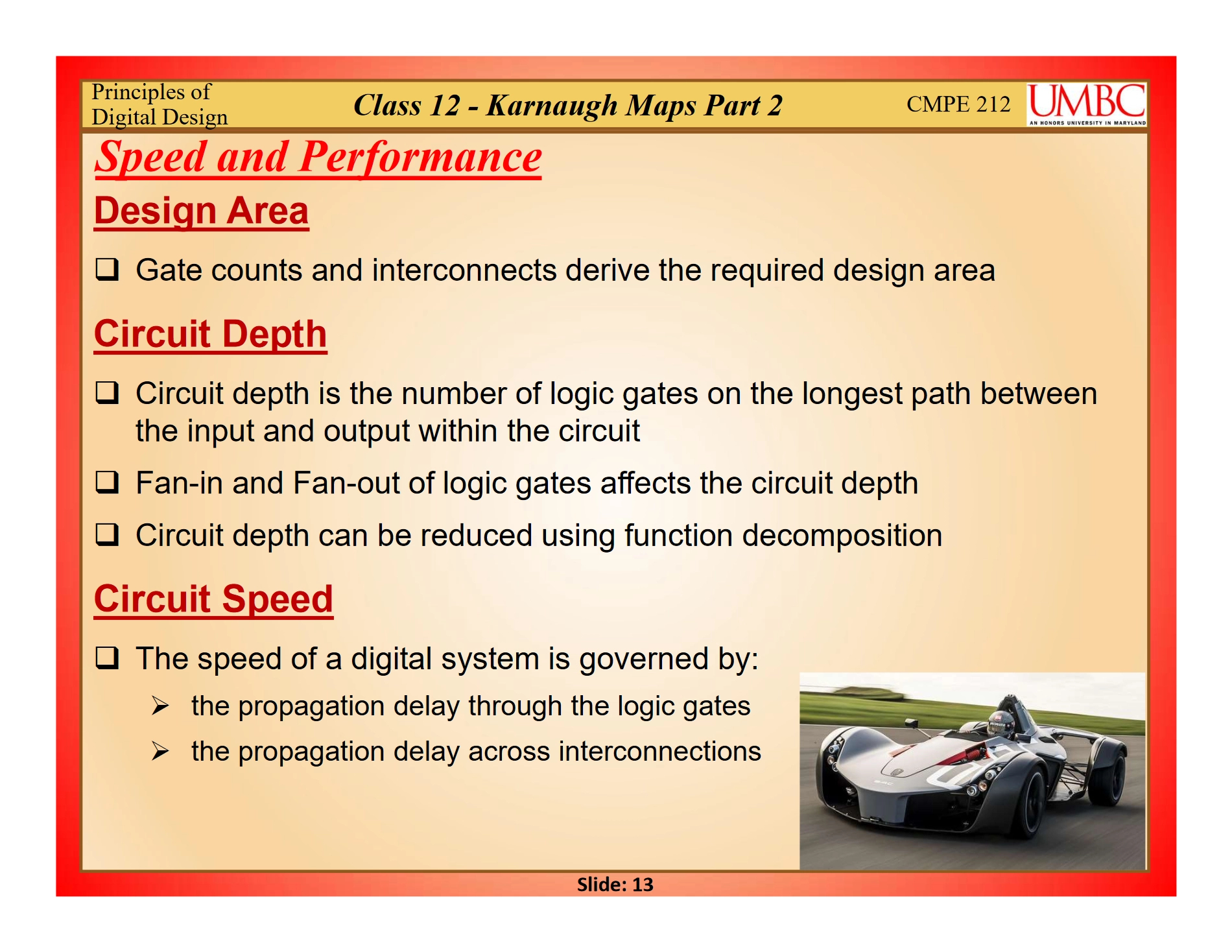 Principles of Digital Design

Class 12 - Karnaugh Maps Part 2

CMPE 212

UMBC
AN HONORS UNIVERSITY IN MARYLAND

Speed and Performance

Design Area

❑ Gate counts and interconnects derive the required design area

Circuit Depth

❑ Circuit depth is the number of logic gates on the longest path between the input and output within the circuit

❑ Fan-in and Fan-out of logic gates affects the circuit depth

❑ Circuit depth can be reduced using function decomposition

Circuit Speed

❑ The speed of a digital system is governed by:

➢ the propagation delay through the logic gates

➢ the propagation delay across interconnections

Slide: 13